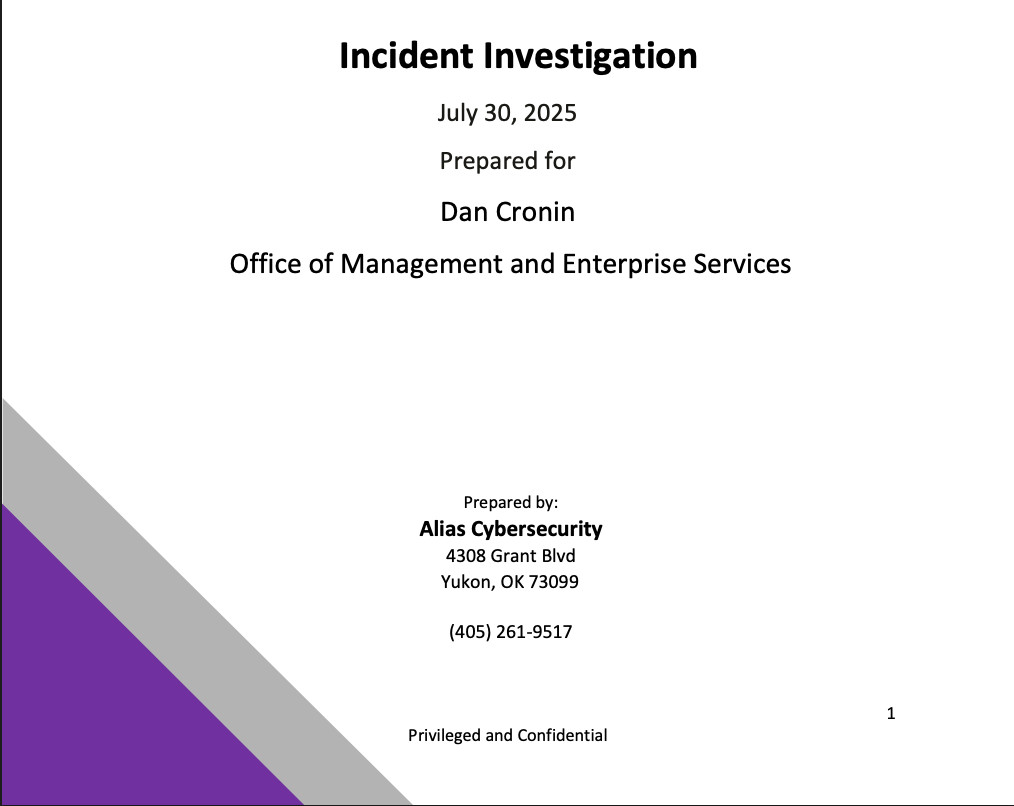 Incident Investigation

July 30, 2025

Prepared for

Dan Cronin

Office of Management and Enterprise Services

Prepared by:
Alias Cybersecurity
4308 Grant Blvd
Yukon, OK 73099

(405) 261-9517

1

Privileged and Confidential